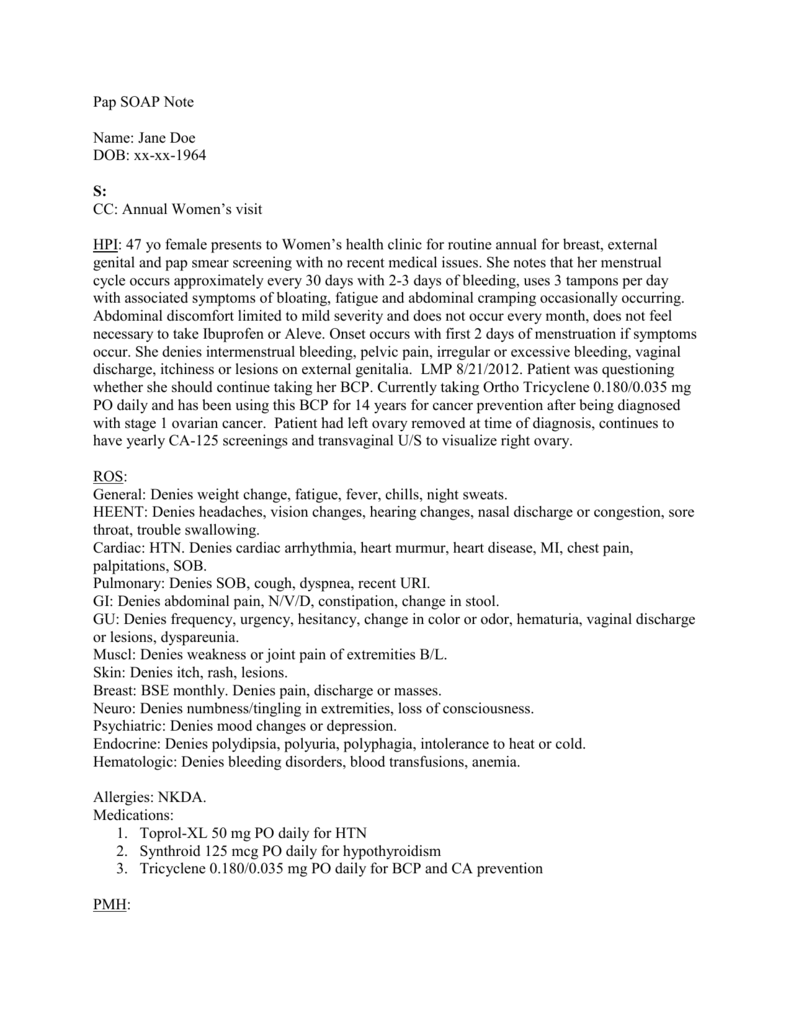 Pap SOAP Note

Name: Jane Doe
DOB: xx-xx-1964

S:
CC: Annual Women's visit

HPI: 47 yo female presents to Women's health clinic for routine annual for breast, external genital and pap smear screening with no recent medical issues. She notes that her menstrual cycle occurs approximately every 30 days with 2-3 days of bleeding, uses 3 tampons per day with associated symptoms of bloating, fatigue and abdominal cramping occasionally occurring. Abdominal discomfort limited to mild severity and does not occur every month, does not feel necessary to take Ibuprofen or Aleve. Onset occurs with first 2 days of menstruation if symptoms occur. She denies intermenstrual bleeding, pelvic pain, irregular or excessive bleeding, vaginal discharge, itchiness or lesions on external genitalia. LMP 8/21/2012. Patient was questioning whether she should continue taking her BCP. Currently taking Ortho Tricyclene 0.180/0.035 mg PO daily and has been using this BCP for 14 years for cancer prevention after being diagnosed with stage 1 ovarian cancer. Patient had left ovary removed at time of diagnosis, continues to have yearly CA-125 screenings and transvaginal U/S to visualize right ovary.

ROS:
General: Denies weight change, fatigue, fever, chills, night sweats.
HEENT: Denies headaches, vision changes, hearing changes, nasal discharge or congestion, sore throat, trouble swallowing.
Cardiac: HTN. Denies cardiac arrhythmia, heart murmur, heart disease, MI, chest pain, palpitations, SOB.
Pulmonary: Denies SOB, cough, dyspnea, recent URI.
GI: Denies abdominal pain, N/V/D, constipation, change in stool.
GU: Denies frequency, urgency, hesitancy, change in color or odor, hematuria, vaginal discharge or lesions, dyspareunia.
Muscl: Denies weakness or joint pain of extremities B/L.
Skin: Denies itch, rash, lesions.
Breast: BSE monthly. Denies pain, discharge or masses.
Neuro: Denies numbness/tingling in extremities, loss of consciousness.
Psychiatric: Denies mood changes or depression.
Endocrine: Denies polydipsia, polyuria, polyphagia, intolerance to heat or cold.
Hematologic: Denies bleeding disorders, blood transfusions, anemia.

Allergies: NKDA.
Medications:
1. Toprol-XL 50 mg PO daily for HTN
2. Synthroid 125 mcg PO daily for hypothyroidism
3. Tricyclene 0.180/0.035 mg PO daily for BCP and CA prevention

PMH: